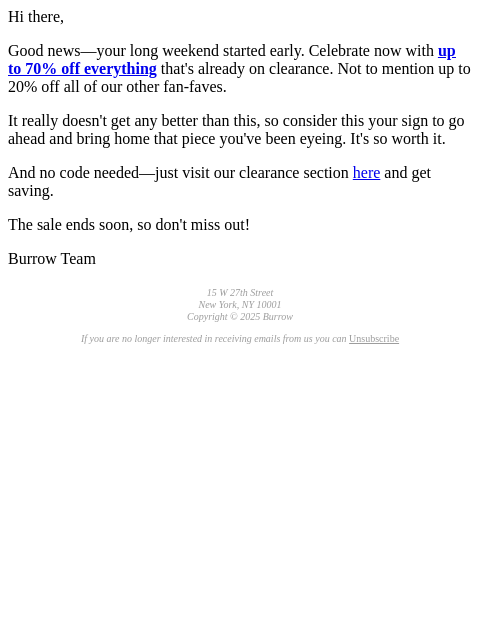 Hi there,

Good news—your long weekend started early. Celebrate now with up to 70% off everything that's already on clearance. Not to mention up to 20% off all of our other fan-faves.

It really doesn't get any better than this, so consider this your sign to go ahead and bring home that piece you've been eyeing. It's so worth it.

And no code needed—just visit our clearance section here and get saving.

The sale ends soon, so don't miss out!

Burrow Team

15 W 27th Street
New York, NY 10001
Copyright © 2025 Burrow

If you are no longer interested in receiving emails from us you can Unsubscribe